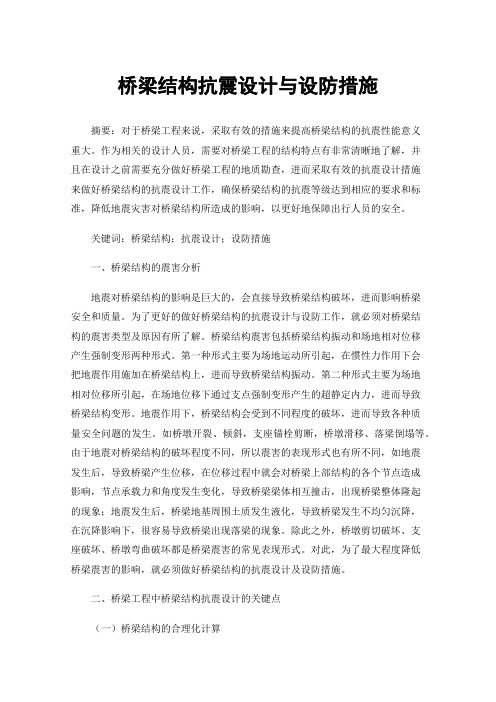 桥梁结构抗震设计与设防措施

摘要：对于桥梁工程来说，采取有效的措施来提高桥梁结构的抗震性能意义重大。作为相关的设计人员，需要对桥梁工程的结构特点有非常清晰地了解，并且在设计之前需要充分做好桥梁工程的地质勘查，进而采取有效的抗震设计措施来做好桥梁结构的抗震设计工作，确保桥梁结构的抗震等级达到相应的要求和标准，降低地震灾害对桥梁结构所造成的影响，以更好地保障出行人员的安全。

关键词：桥梁结构；抗震设计；设防措施

一、桥梁结构的震害分析

地震对桥梁结构的影响是巨大的，会直接导致桥梁结构破坏，进而影响桥梁安全和质量。为了更好的做好桥梁结构的抗震设计与设防工作，就必须对桥梁结构的震害类型及原因有所了解。桥梁结构震害包括桥梁结构振动和场地相对位移产生强制变形两种形式。第一种形式主要为场地运动所引起，在惯性力作用下会把地震作用施加在桥梁结构上，进而导致桥梁结构振动。第二种形式主要为场地相对位移所引起，在场地位移下通过支点强制变形产生的超静定内力，进而导致桥梁结构变形。地震作用下，桥梁结构会受到不同程度的破坏，进而导致各种质量安全问题的发生。如桥墩开裂、倾斜，支座锚栓剪断，桥墩滑移、落梁倒塌等。由于地震对桥梁结构的破坏程度不同，所以震害的表现形式也有所不同，如地震发生后，导致桥梁产生位移，在位移过程中就会对桥梁上部结构的各个节点造成影响，节点承载力和角度发生变化，导致桥梁梁体相互撞击，出现桥梁整体隆起的现象；地震发生后，桥梁地基周围土质发生液化，导致桥梁发生不均匀沉降，在沉降影响下，很容易导致桥梁出现落梁的现象。除此之外，桥墩剪切破坏、支座破坏、桥墩弯曲破坏都是桥梁震害的常见表现形式。对此，为了最大程度降低桥梁震害的影响，就必须做好桥梁结构的抗震设计及设防措施。

二、桥梁工程中桥梁结构抗震设计的关键点

（一）桥梁结构的合理化计算